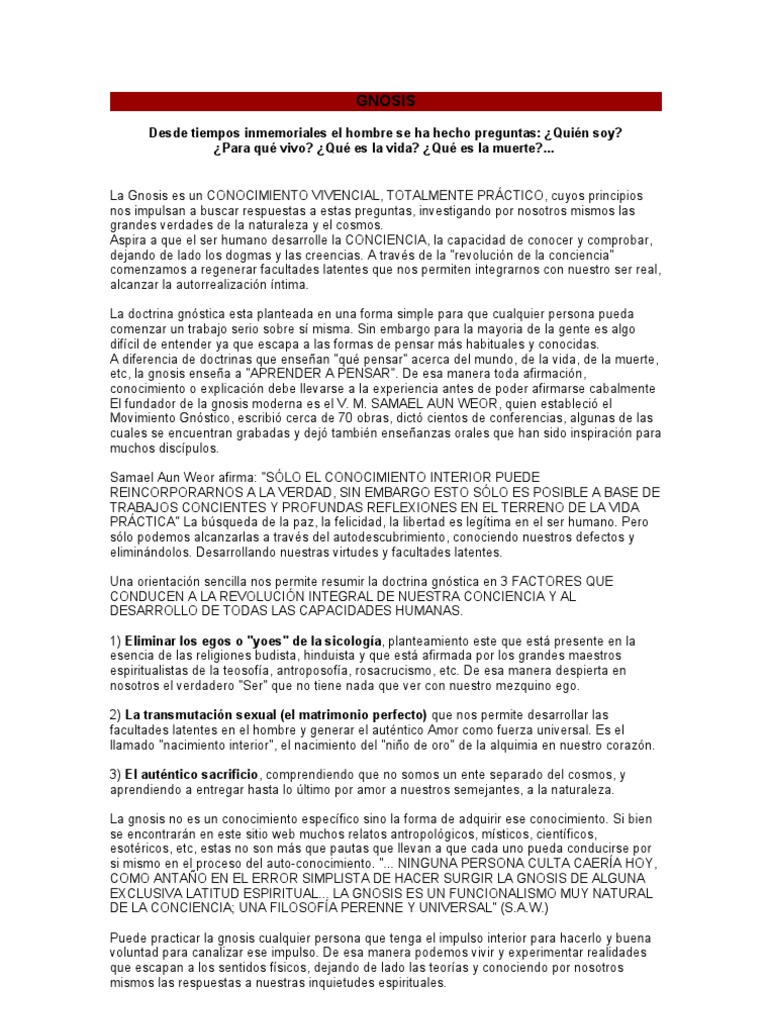 GNOSIS

Desde tiempos inmemoriales el hombre se ha hecho preguntas: ¿Quién soy? ¿Para qué vivo? ¿Qué es la vida? ¿Qué es la muerte?...

La Gnosis es un CONOCIMIENTO VIVENCIAL, TOTALMENTE PRÁCTICO, cuyos principios nos impulsan a buscar respuestas a estas preguntas, investigando por nosotros mismos las grandes verdades de la naturaleza y el cosmos.
Aspira a que el ser humano desarrolle la CONCIENCIA, la capacidad de conocer y comprobar, dejando de lado los dogmas y las creencias. A través de la "revolución de la conciencia" comenzamos a regenerar facultades latentes que nos permiten integrarnos con nuestro ser real, alcanzar la autorrealización íntima.

La doctrina gnóstica esta planteada en una forma simple para que cualquier persona pueda comenzar un trabajo serio sobre sí misma. Sin embargo para la mayoria de la gente es algo difícil de entender ya que escapa a las formas de pensar más habituales y conocidas.
A diferencia de doctrinas que enseñan "qué pensar" acerca del mundo, de la vida, de la muerte, etc, la gnosis enseña a "APRENDER A PENSAR". De esa manera toda afirmación, conocimiento o explicación debe llevarse a la experiencia antes de poder afirmarse cabalmente
El fundador de la gnosis moderna es el V. M. SAMAEL AUN WEOR, quien estableció el Movimiento Gnóstico, escribió cerca de 70 obras, dictó cientos de conferencias, algunas de las cuales se encuentran grabadas y dejó también enseñanzas orales que han sido inspiración para muchos discípulos.

Samael Aun Weor afirma: "SÓLO EL CONOCIMIENTO INTERIOR PUEDE REINCORPORARNOS A LA VERDAD, SIN EMBARGO ESTO SÓLO ES POSIBLE A BASE DE TRABAJOS CONCIENTES Y PROFUNDAS REFLEXIONES EN EL TERRENO DE LA VIDA PRÁCTICA" La búsqueda de la paz, la felicidad, la libertad es legítima en el ser humano. Pero sólo podemos alcanzarlas a través del autodescubrimiento, conociendo nuestros defectos y eliminándolos. Desarrollando nuestras virtudes y facultades latentes.

Una orientación sencilla nos permite resumir la doctrina gnóstica en 3 FACTORES QUE CONDUCEN A LA REVOLUCIÓN INTEGRAL DE NUESTRA CONCIENCIA Y AL DESARROLLO DE TODAS LAS CAPACIDADES HUMANAS.

1) Eliminar los egos o "yoes" de la sicología, planteamiento este que está presente en la esencia de las religiones budista, hinduista y que está afirmada por los grandes maestros espiritualistas de la teosofía, antroposofía, rosacrucismo, etc. De esa manera despierta en nosotros el verdadero "Ser" que no tiene nada que ver con nuestro mezquino ego.

2) La transmutación sexual (el matrimonio perfecto) que nos permite desarrollar las facultades latentes en el hombre y generar el auténtico Amor como fuerza universal. Es el llamado "nacimiento interior", el nacimiento del "niño de oro" de la alquimia en nuestro corazón.

3) El auténtico sacrificio, comprendiendo que no somos un ente separado del cosmos, y aprendiendo a entregar hasta lo último por amor a nuestros semejantes, a la naturaleza.

La gnosis no es un conocimiento específico sino la forma de adquirir ese conocimiento. Si bien se encontrarán en este sitio web muchos relatos antropológicos, místicos, científicos, esotéricos, etc, estas no son más que pautas que llevan a que cada uno pueda conducirse por si mismo en el proceso del auto-conocimiento. "... NINGUNA PERSONA CULTA CAERÍA HOY, COMO ANTAÑO EN EL ERROR SIMPLISTA DE HACER SURGIR LA GNOSIS DE ALGUNA EXCLUSIVA LATITUD ESPIRITUAL... LA GNOSIS ES UN FUNCIONALISMO MUY NATURAL DE LA CONCIENCIA; UNA FILOSOFÍA PERENNE Y UNIVERSAL" (S.A.W.)

Puede practicar la gnosis cualquier persona que tenga el impulso interior para hacerlo y buena voluntad para canalizar ese impulso. De esa manera podemos vivir y experimentar realidades que escapan a los sentidos físicos, dejando de lado las teorías y conociendo por nosotros mismos las respuestas a nuestras inquietudes espirituales.